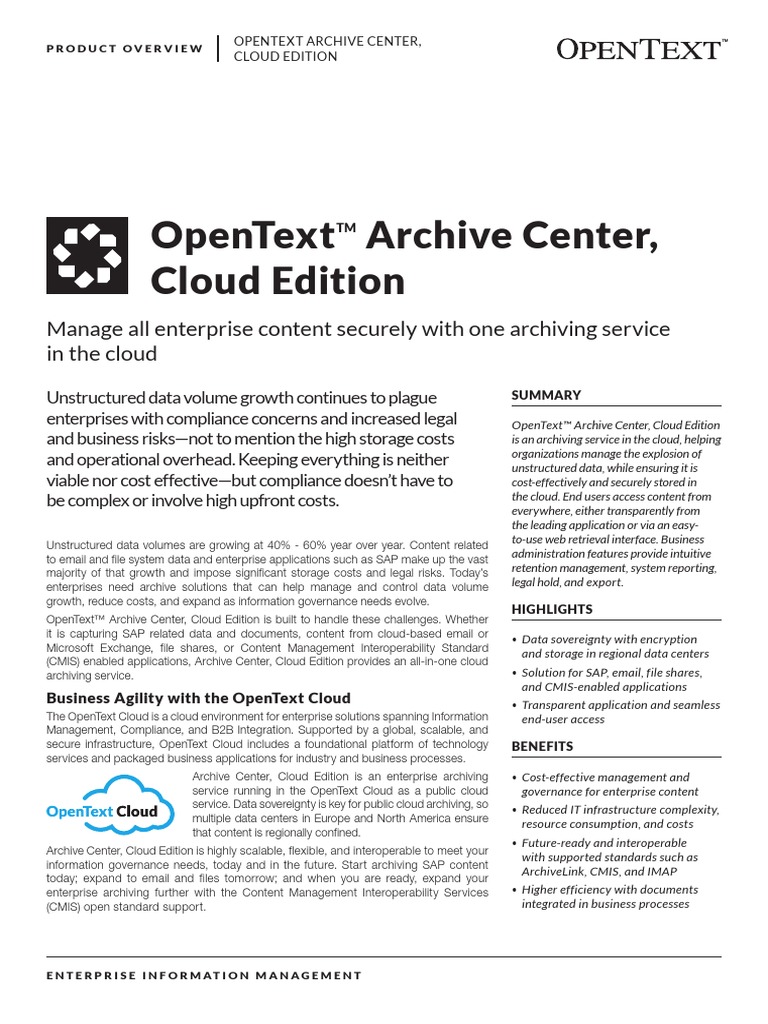 PRODUCT OVERVIEW | OPENTEXT ARCHIVE CENTER, CLOUD EDITION

OPENTEXT™

OpenText™ Archive Center, Cloud Edition

Manage all enterprise content securely with one archiving service in the cloud

Unstructured data volume growth continues to plague enterprises with compliance concerns and increased legal and business risks—not to mention the high storage costs and operational overhead. Keeping everything is neither viable nor cost effective—but compliance doesn't have to be complex or involve high upfront costs.

Unstructured data volumes are growing at 40% - 60% year over year. Content related to email and file system data and enterprise applications such as SAP make up the vast majority of that growth and impose significant storage costs and legal risks. Today's enterprises need archive solutions that can help manage and control data volume growth, reduce costs, and expand as information governance needs evolve.

OpenText™ Archive Center, Cloud Edition is built to handle these challenges. Whether it is capturing SAP related data and documents, content from cloud-based email or Microsoft Exchange, file shares, or Content Management Interoperability Standard (CMIS) enabled applications, Archive Center, Cloud Edition provides an all-in-one cloud archiving service.

Business Agility with the OpenText Cloud

The OpenText Cloud is a cloud environment for enterprise solutions spanning Information Management, Compliance, and B2B Integration. Supported by a global, scalable, and secure infrastructure, OpenText Cloud includes a foundational platform of technology services and packaged business applications for industry and business processes.

OpenText Cloud

Archive Center, Cloud Edition is an enterprise archiving service running in the OpenText Cloud as a public cloud service. Data sovereignty is key for public cloud archiving, so multiple data centers in Europe and North America ensure that content is regionally confined.

Archive Center, Cloud Edition is highly scalable, flexible, and interoperable to meet your information governance needs, today and in the future. Start archiving SAP content today; expand to email and files tomorrow; and when you are ready, expand your enterprise archiving further with the Content Management Interoperability Services (CMIS) open standard support.

SUMMARY

OpenText™ Archive Center, Cloud Edition is an archiving service in the cloud, helping organizations manage the explosion of unstructured data, while ensuring it is cost-effectively and securely stored in the cloud. End users access content from everywhere, either transparently from the leading application or via an easy-to-use web retrieval interface. Business administration features provide intuitive retention management, system reporting, legal hold, and export.

HIGHLIGHTS

• Data sovereignty with encryption and storage in regional data centers
• Solution for SAP, email, file shares, and CMIS-enabled applications
• Transparent application and seamless end-user access

BENEFITS

• Cost-effective management and governance for enterprise content
• Reduced IT infrastructure complexity, resource consumption, and costs
• Future-ready and interoperable with supported standards such as ArchiveLink, CMIS, and IMAP
• Higher efficiency with documents integrated in business processes

ENTERPRISE INFORMATION MANAGEMENT